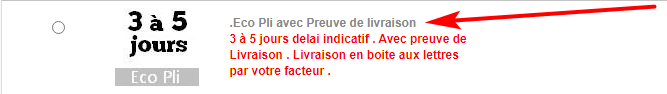 3 à 5 jours

Eco Pli

.Eco Pli avec Preuve de livraison

3 à 5 jours delai indicatif . Avec preuve de Livraison . Livraison en boite aux lettres par votre facteur .